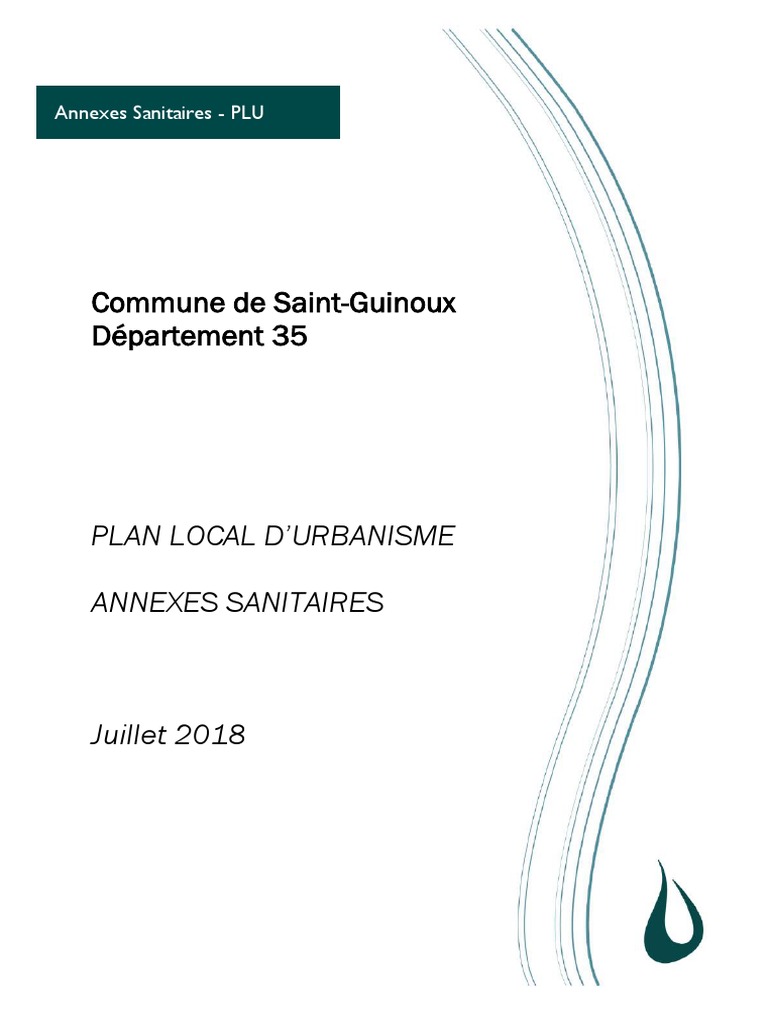 Annexes Sanitaires - PLU

Commune de Saint-Guinoux
Département 35

PLAN LOCAL D'URBANISME

ANNEXES SANITAIRES

Juillet 2018